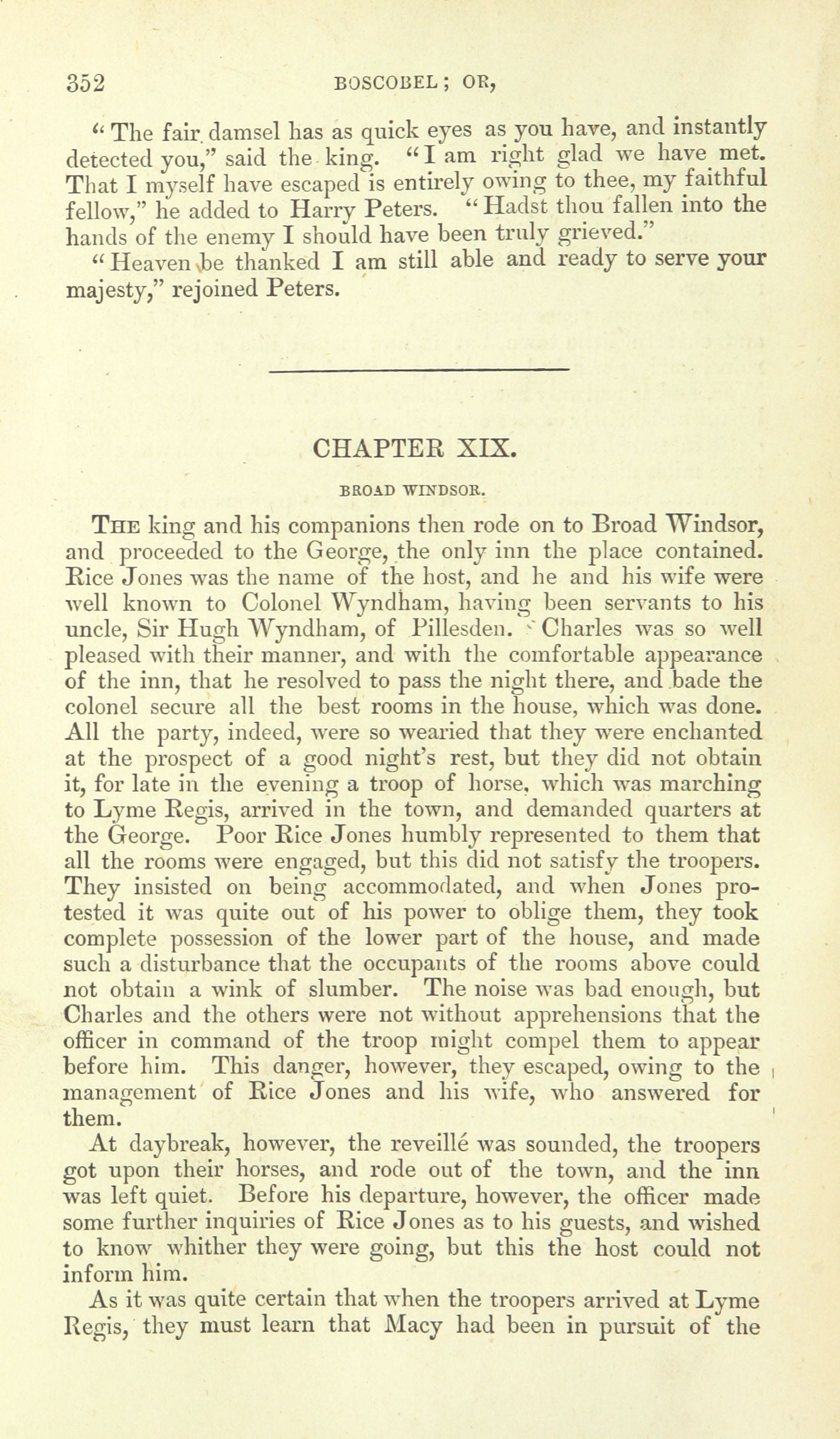 352 BOSCOBEL; OR,

"The fair damsel has as quick eyes as you have, and instantly detected you," said the king. "I am right glad we have met. That I myself have escaped is entirely owing to thee, my faithful fellow," he added to Harry Peters. "Hadst thou fallen into the hands of the enemy I should have been truly grieved."

"Heaven be thanked I am still able and ready to serve your majesty," rejoined Peters.

CHAPTER XIX.

BROAD WINDSOR.

THE king and his companions then rode on to Broad Windsor, and proceeded to the George, the only inn the place contained. Rice Jones was the name of the host, and he and his wife were well known to Colonel Wyndham, having been servants to his uncle, Sir Hugh Wyndham, of Pillesden. Charles was so well pleased with their manner, and with the comfortable appearance of the inn, that he resolved to pass the night there, and bade the colonel secure all the best rooms in the house, which was done. All the party, indeed, were so wearied that they were enchanted at the prospect of a good night's rest, but they did not obtain it, for late in the evening a troop of horse, which was marching to Lyme Regis, arrived in the town, and demanded quarters at the George. Poor Rice Jones humbly represented to them that all the rooms were engaged, but this did not satisfy the troopers. They insisted on being accommodated, and when Jones protested it was quite out of his power to oblige them, they took complete possession of the lower part of the house, and made such a disturbance that the occupants of the rooms above could not obtain a wink of slumber. The noise was bad enough, but Charles and the others were not without apprehensions that the officer in command of the troop might compel them to appear before him. This danger, however, they escaped, owing to the management of Rice Jones and his wife, who answered for them.

At daybreak, however, the reveillé was sounded, the troopers got upon their horses, and rode out of the town, and the inn was left quiet. Before his departure, however, the officer made some further inquiries of Rice Jones as to his guests, and wished to know whither they were going, but this the host could not inform him.

As it was quite certain that when the troopers arrived at Lyme Regis, they must learn that Macy had been in pursuit of the